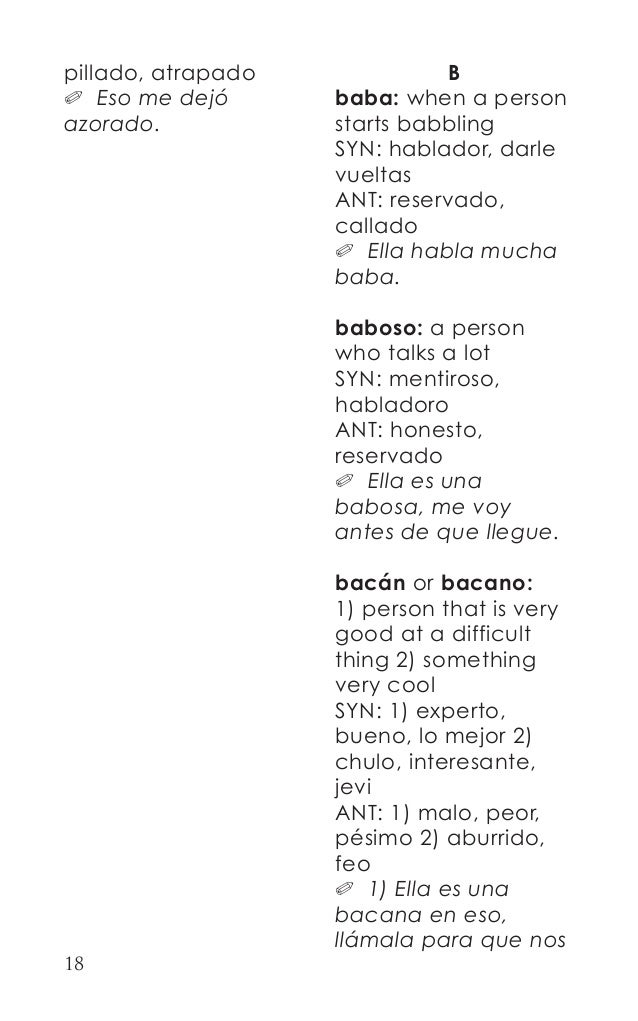 pillado, atrapado
✐ Eso me dejó azorado.

B

baba: when a person starts babbling
SYN: hablador, darle vueltas
ANT: reservado, callado
✐ Ella habla mucha baba.

baboso: a person who talks a lot
SYN: mentiroso, habladoro
ANT: honesto, reservado
✐ Ella es una babosa, me voy antes de que llegue.

bacán or bacano:
1) person that is very good at a difficult thing 2) something very cool
SYN: 1) experto, bueno, lo mejor 2) chulo, interesante, jevi
ANT: 1) malo, peor, pésimo 2) aburrido, feo
✐ 1) Ella es una bacana en eso, llámala para que nos

18